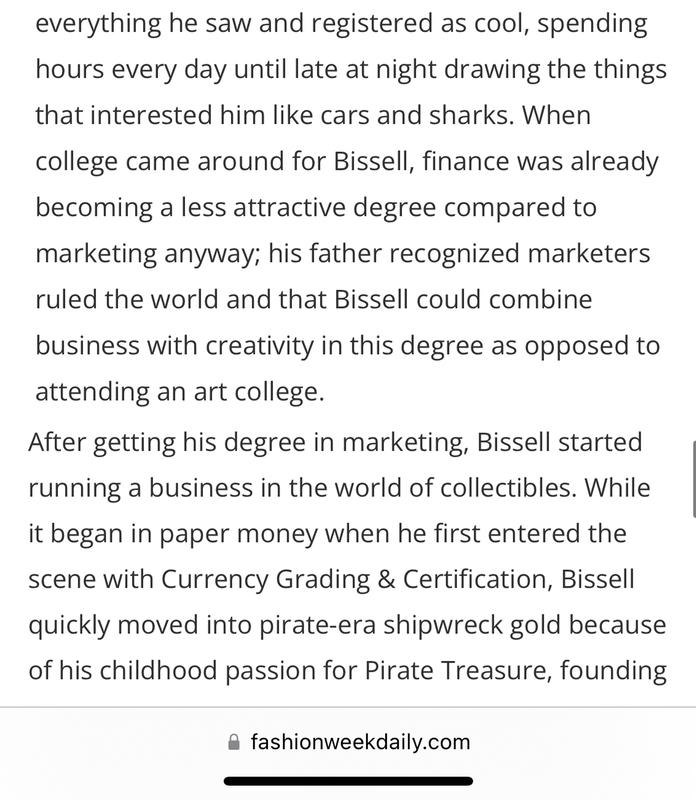 everything he saw and registered as cool, spending hours every day until late at night drawing the things that interested him like cars and sharks. When college came around for Bissell, finance was already becoming a less attractive degree compared to marketing anyway; his father recognized marketers ruled the world and that Bissell could combine business with creativity in this degree as opposed to attending an art college.

After getting his degree in marketing, Bissell started running a business in the world of collectibles. While it began in paper money when he first entered the scene with Currency Grading & Certification, Bissell quickly moved into pirate-era shipwreck gold because of his childhood passion for Pirate Treasure, founding

fashionweekdaily.com